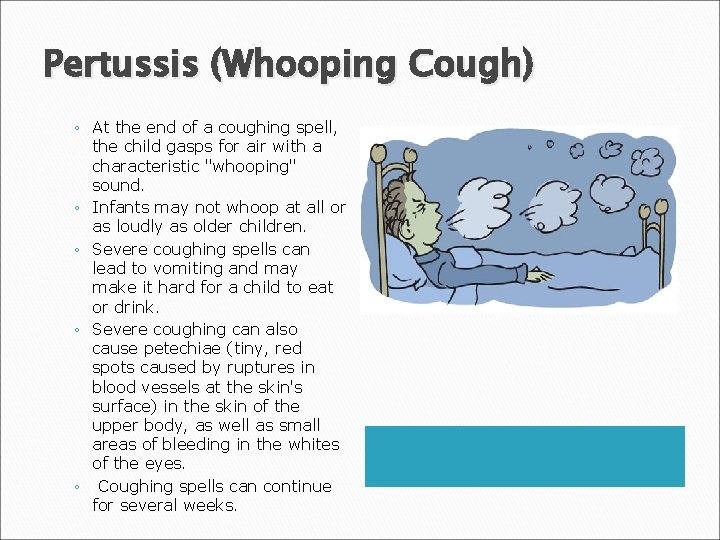 Pertussis (Whooping Cough)

◦ At the end of a coughing spell, the child gasps for air with a characteristic "whooping" sound.
◦ Infants may not whoop at all or as loudly as older children.
◦ Severe coughing spells can lead to vomiting and may make it hard for a child to eat or drink.
◦ Severe coughing can also cause petechiae (tiny, red spots caused by ruptures in blood vessels at the skin's surface) in the skin of the upper body, as well as small areas of bleeding in the whites of the eyes.
◦ Coughing spells can continue for several weeks.